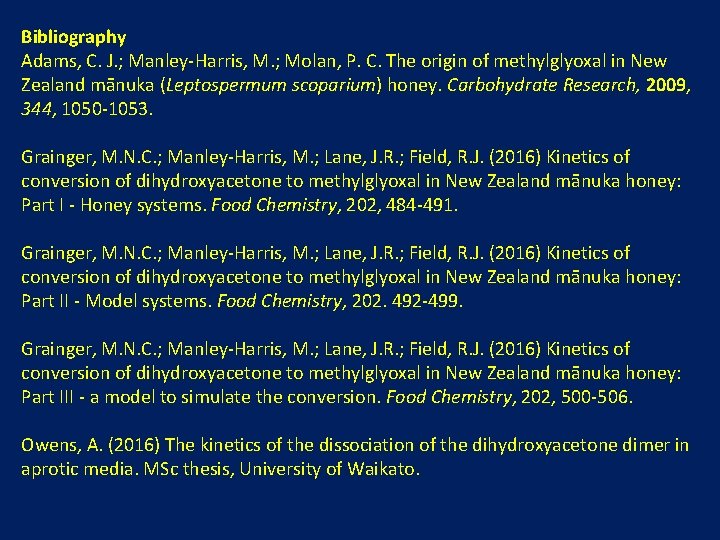 Bibliography
Adams, C. J.; Manley-Harris, M.; Molan, P. C. The origin of methylglyoxal in New Zealand mānuka (Leptospermum scoparium) honey. Carbohydrate Research, 2009, 344, 1050-1053.

Grainger, M.N.C.; Manley-Harris, M.; Lane, J.R.; Field, R.J. (2016) Kinetics of conversion of dihydroxyacetone to methylglyoxal in New Zealand mānuka honey: Part I - Honey systems. Food Chemistry, 202, 484-491.

Grainger, M.N.C.; Manley-Harris, M.; Lane, J.R.; Field, R.J. (2016) Kinetics of conversion of dihydroxyacetone to methylglyoxal in New Zealand mānuka honey: Part II - Model systems. Food Chemistry, 202. 492-499.

Grainger, M.N.C.; Manley-Harris, M.; Lane, J.R.; Field, R.J. (2016) Kinetics of conversion of dihydroxyacetone to methylglyoxal in New Zealand mānuka honey: Part III - a model to simulate the conversion. Food Chemistry, 202, 500-506.

Owens, A. (2016) The kinetics of the dissociation of the dihydroxyacetone dimer in aprotic media. MSc thesis, University of Waikato.